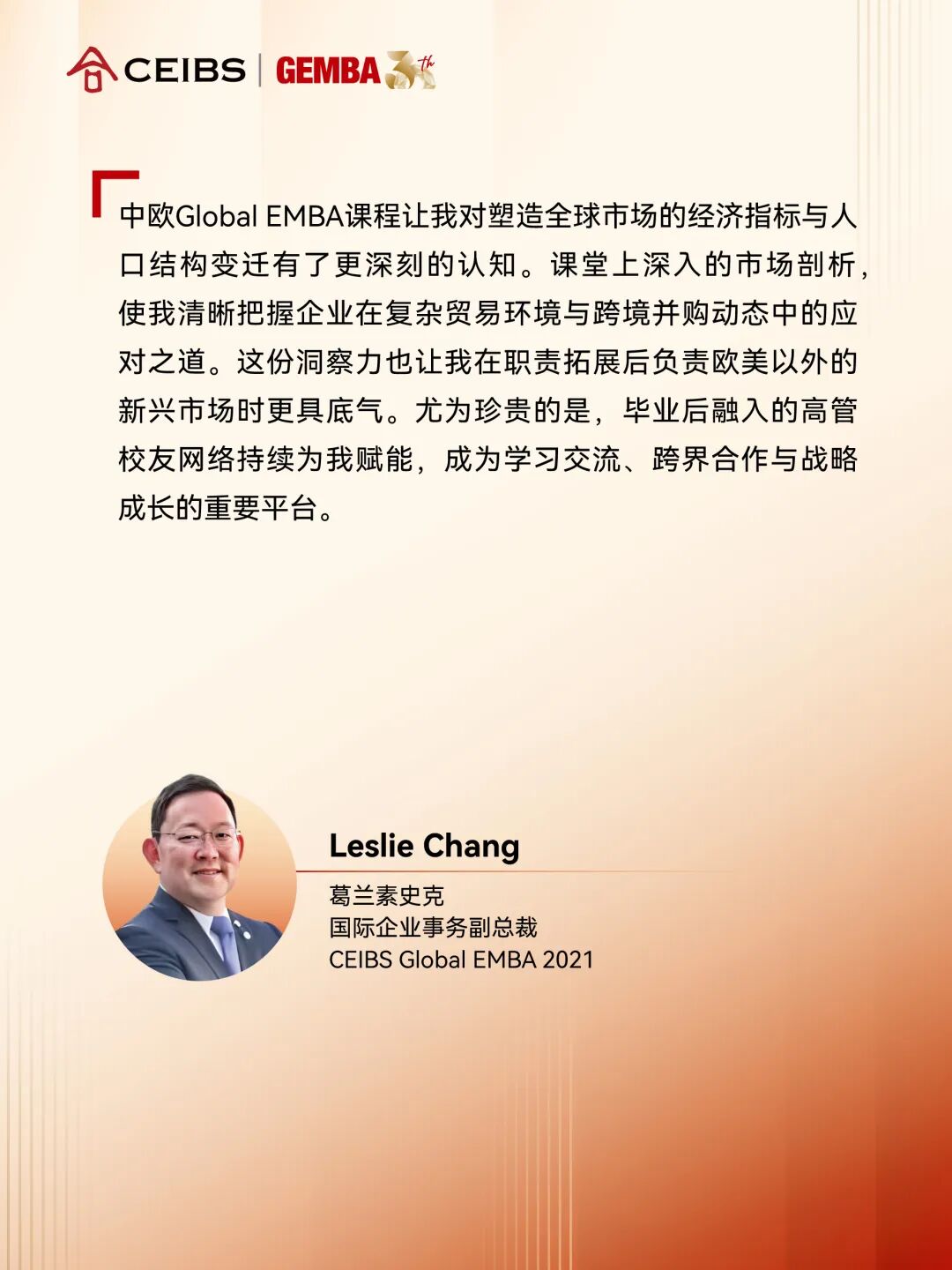 CEIBS | GEMBA 30th

中欧Global EMBA课程让我对塑造全球市场的经济指标与人口结构变迁有了更深刻的认知。课堂上深入的市场剖析，使我清晰把握企业在复杂贸易环境与跨境并购动态中的应对之道。这份洞察力也让我在职责拓展后负责欧美以外的新兴市场时更具底气。尤为珍贵的是，毕业后融入的高管校友网络持续为我赋能，成为学习交流、跨界合作与战略成长的重要平台。

Leslie Chang
葛兰素史克
国际企业事务副总裁
CEIBS Global EMBA 2021